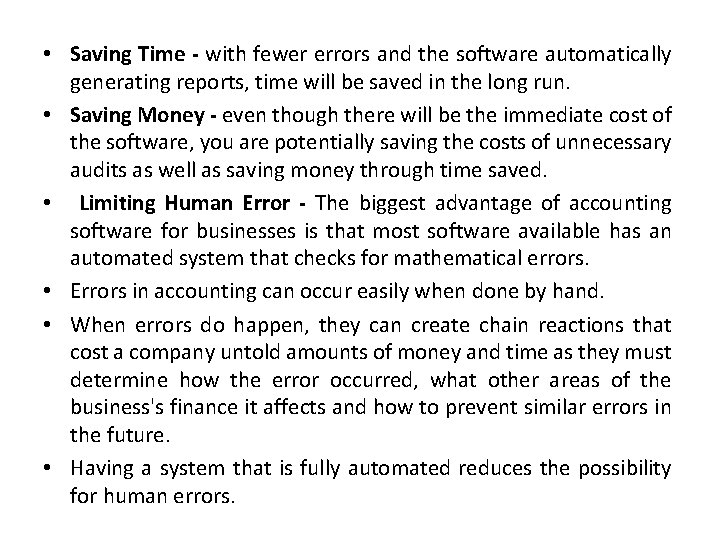 • Saving Time - with fewer errors and the software automatically generating reports, time will be saved in the long run.

• Saving Money - even though there will be the immediate cost of the software, you are potentially saving the costs of unnecessary audits as well as saving money through time saved.

• Limiting Human Error - The biggest advantage of accounting software for businesses is that most software available has an automated system that checks for mathematical errors.

• Errors in accounting can occur easily when done by hand.

• When errors do happen, they can create chain reactions that cost a company untold amounts of money and time as they must determine how the error occurred, what other areas of the business's finance it affects and how to prevent similar errors in the future.

• Having a system that is fully automated reduces the possibility for human errors.